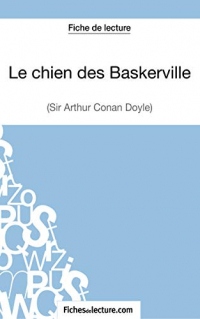 Fiche de lecture

Le chien des Baskerville

(Sir Arthur Conan Doyle)

Fichesdelecture.com